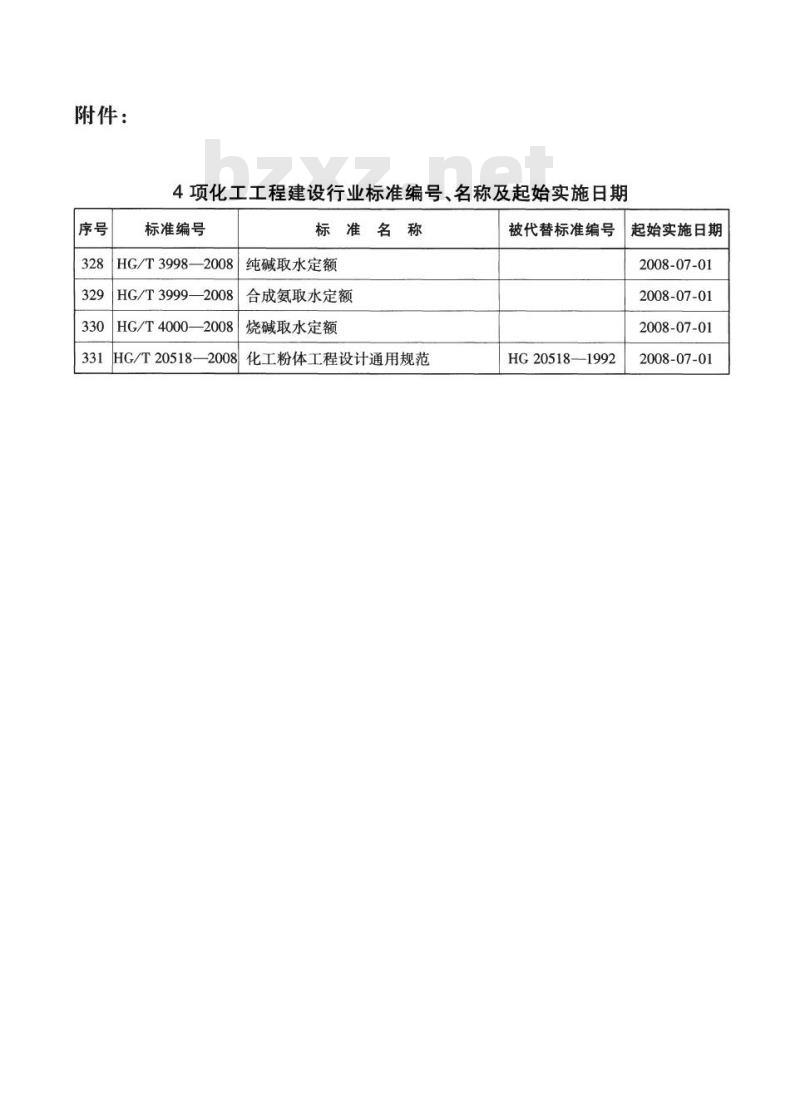 附件：

bzxz.net

4 项化工工程建设行业标准编号、名称及起始实施日期

| 序号 | 标准编号 | 标 准 名 称 | 被代替标准编号 | 起始实施日期 |
|---|---|---|---|---|
| 328 | HG/T 3998—2008 | 纯碱取水定额 | | 2008-07-01 |
| 329 | HG/T 3999—2008 | 合成氨取水定额 | | 2008-07-01 |
| 330 | HG/T 4000—2008 | 烧碱取水定额 | | 2008-07-01 |
| 331 | HG/T 20518—2008 | 化工粉体工程设计通用规范 | HG 20518—1992 | 2008-07-01 |